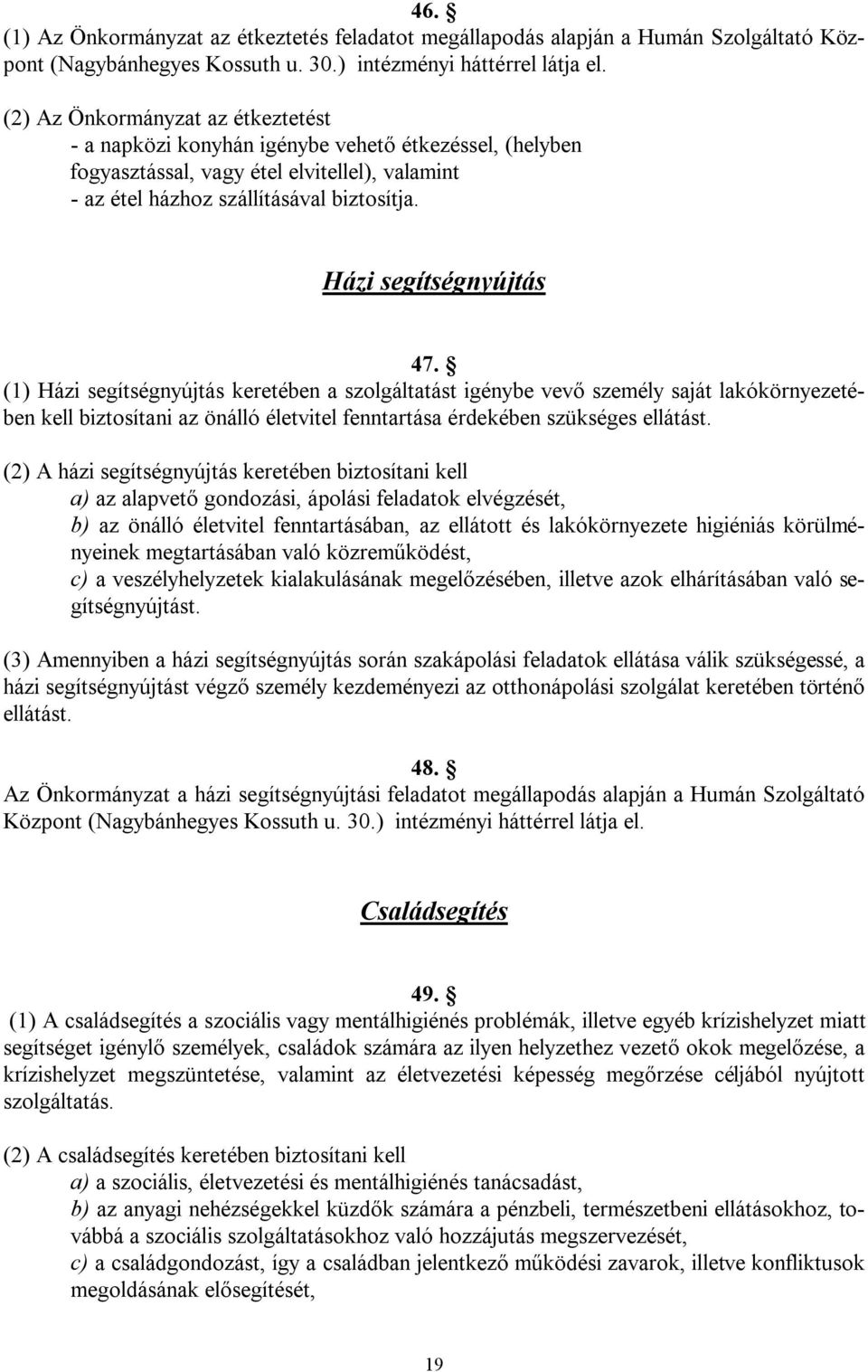 46. §
(1) Az Önkormányzat az étkeztetés feladatot megállapodás alapján a Humán Szolgáltató Központ (Nagybánhegyes Kossuth u. 30.) intézményi háttérrel látja el.

(2) Az Önkormányzat az étkeztetést
- a napközi konyhán igénybe vehető étkezéssel, (helyben fogyasztással, vagy étel elvitellel), valamint
- az étel házhoz szállításával biztosítja.

Házi segítségnyújtás

47. §
(1) Házi segítségnyújtás keretében a szolgáltatást igénybe vevő személy saját lakókörnyezetében kell biztosítani az önálló életvitel fenntartása érdekében szükséges ellátást.

(2) A házi segítségnyújtás keretében biztosítani kell
a) az alapvető gondozási, ápolási feladatok elvégzését,
b) az önálló életvitel fenntartásában, az ellátott és lakókörnyezete higiéniás körülményeinek megtartásában való közreműködést,
c) a veszélyhelyzetek kialakulásának megelőzésében, illetve azok elhárításában való segítségnyújtást.

(3) Amennyiben a házi segítségnyújtás során szakápolási feladatok ellátása válik szükségessé, a házi segítségnyújtást végző személy kezdeményezi az otthonápolási szolgálat keretében történő ellátást.

48. §
Az Önkormányzat a házi segítségnyújtási feladatot megállapodás alapján a Humán Szolgáltató Központ (Nagybánhegyes Kossuth u. 30.) intézményi háttérrel látja el.

Családsegítés

49. §
(1) A családsegítés a szociális vagy mentálhigiénés problémák, illetve egyéb krízishelyzet miatt segítséget igénylő személyek, családok számára az ilyen helyzethez vezető okok megelőzése, a krízishelyzet megszüntetése, valamint az életvezetési képesség megőrzése céljából nyújtott szolgáltatás.

(2) A családsegítés keretében biztosítani kell
a) a szociális, életvezetési és mentálhigiénés tanácsadást,
b) az anyagi nehézségekkel küzdők számára a pénzbeli, természetbeni ellátásokhoz, továbbá a szociális szolgáltatásokhoz való hozzájutás megszervezését,
c) a családgondozást, így a családban jelentkező működési zavarok, illetve konfliktusok megoldásának elősegítését,

19